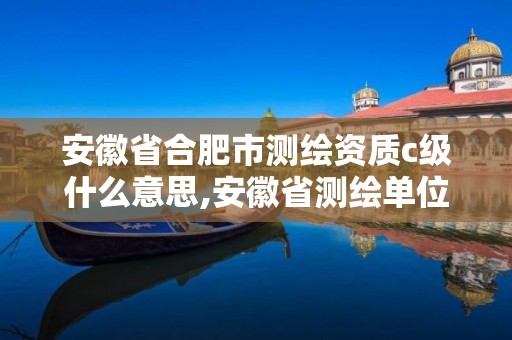 安徽省合肥市测绘资质c级什么意思,安徽省测绘单位